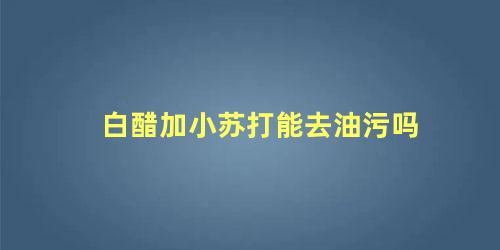 白醋加小苏打能去油污吗